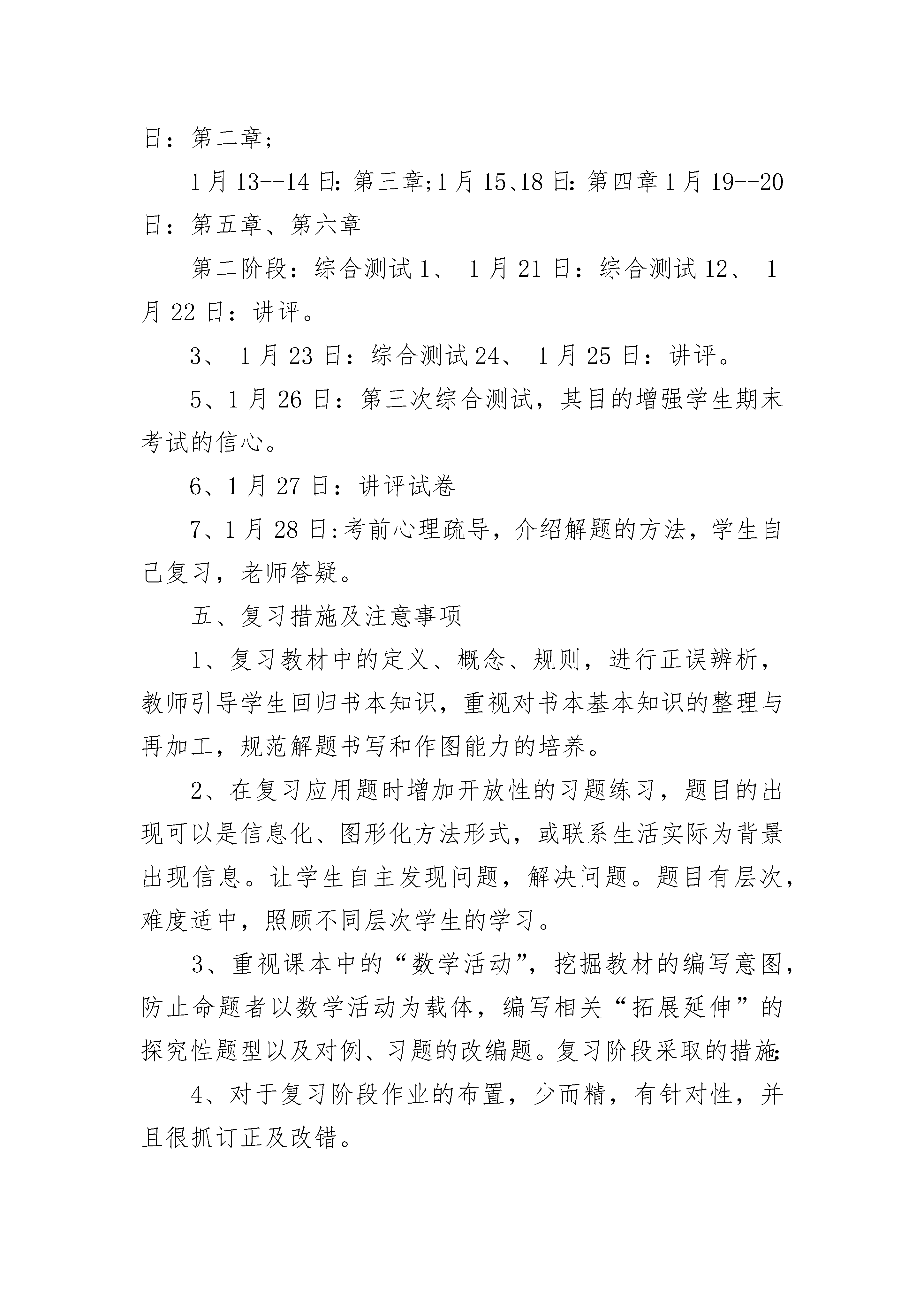 日：第二章；

1月13--14日:第三章;1月15、18日:第四章1月19--20日：第五章、第六章

第二阶段：综合测试1、 1月21日：综合测试12、 1月22日：讲评。

3、 1月23日：综合测试24、 1月25日：讲评。

5、1月26日：第三次综合测试，其目的增强学生期末考试的信心。

6、1月27日：讲评试卷

7、1月28日:考前心理疏导，介绍解题的方法，学生自己复习，老师答疑。

五、复习措施及注意事项

1、复习教材中的定义、概念、规则，进行正误辨析，教师引导学生回归书本知识，重视对书本基本知识的整理与再加工，规范解题书写和作图能力的培养。

2、在复习应用题时增加开放性的习题练习，题目的出现可以是信息化、图形化方法形式，或联系生活实际为背景出现信息。让学生自主发现问题，解决问题。题目有层次，难度适中，照顾不同层次学生的学习。

3、重视课本中的“数学活动”，挖掘教材的编写意图，防止命题者以数学活动为载体，编写相关“拓展延伸”的探究性题型以及对例、习题的改编题。复习阶段采取的措施:

4、对于复习阶段作业的布置，少而精，有针对性，并且很抓订正及改错。